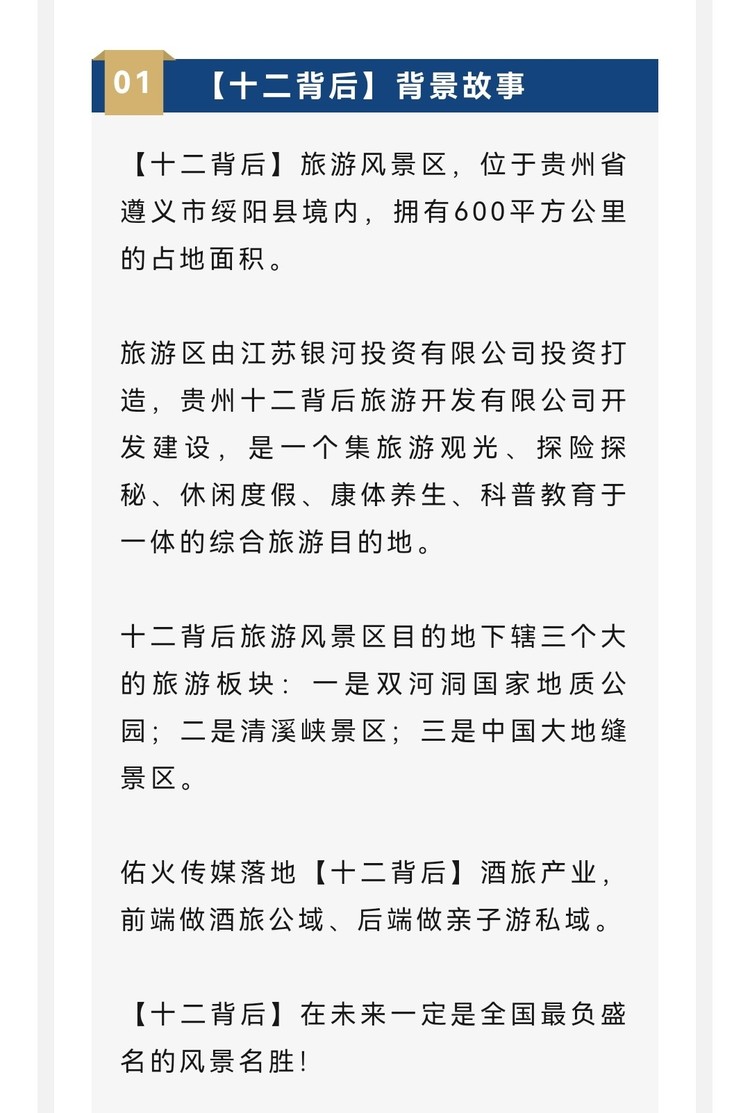 01 【十二背后】背景故事

【十二背后】旅游风景区，位于贵州省遵义市绥阳县境内，拥有600平方公里的占地面积。

旅游区由江苏银河投资有限公司投资打造，贵州十二背后旅游开发有限公司开发建设，是一个集旅游观光、探险探秘、休闲度假、康体养生、科普教育于一体的综合旅游目的地。

十二背后旅游风景区目的地下辖三个大的旅游板块：一是双河洞国家地质公园；二是清溪峡景区；三是中国大地缝景区。

佑火传媒落地【十二背后】酒旅产业，前端做酒旅公域、后端做亲子游私域。

【十二背后】在未来一定是全国最负盛名的风景名胜！